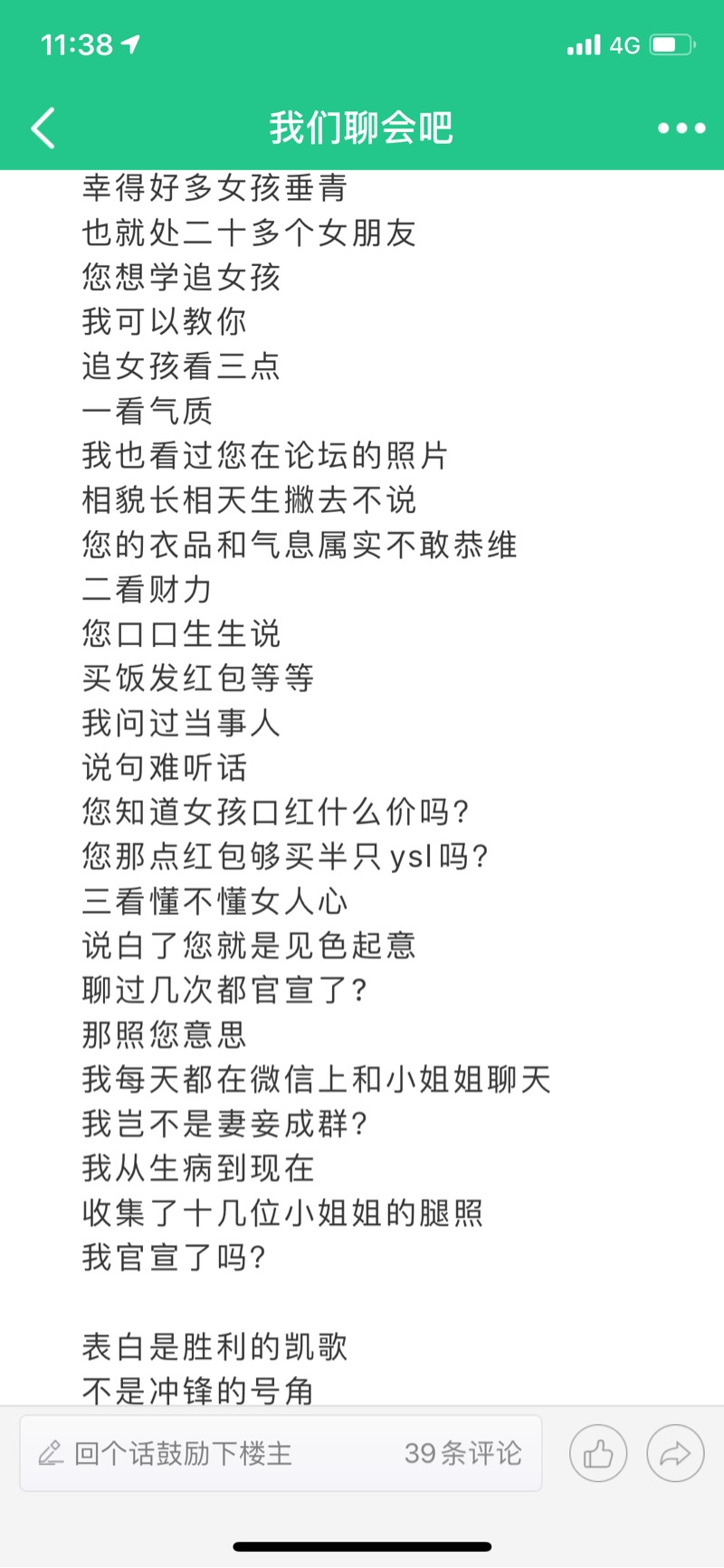 11:38 4G

我们聊会吧

幸得好多女孩垂青
也就处二十多个女朋友
您想学追女孩
我可以教你
追女孩看三点
一看气质
我也看过您在论坛的照片
相貌长相天生撇去不说
您的衣品和气息属实不敢恭维
二看财力
您口口生生说
买饭发红包等等
我问过当事人
说句难听话
您知道女孩口红什么价吗?
您那点红包够买半只ysl吗?
三看懂不懂女人心
说白了您就是见色起意
聊过几次都官宣了?
那照您意思
我每天都在微信上和小姐姐聊天
我岂不是妻妾成群?
我从生病到现在
收集了十几位小姐姐的腿照
我官宣了吗?

表白是胜利的凯歌
不是冲锋的号角

回个话鼓励下楼主 39条评论